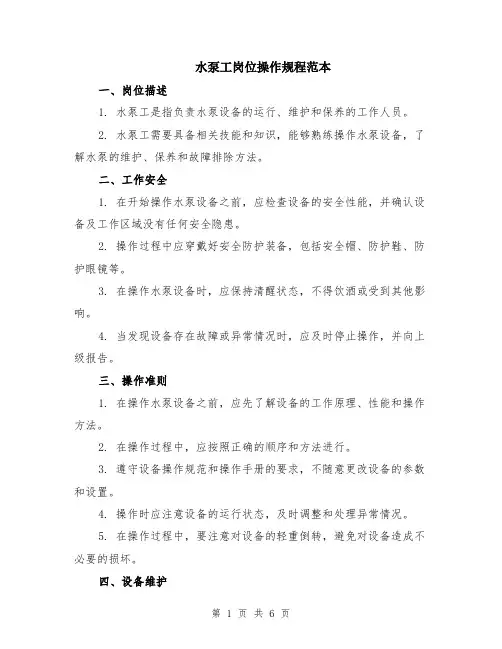 水泵工岗位操作规程范本

一、岗位描述

1. 水泵工是指负责水泵设备的运行、维护和保养的工作人员。

2. 水泵工需要具备相关技能和知识，能够熟练操作水泵设备，了解水泵的维护、保养和故障排除方法。

二、工作安全

1. 在开始操作水泵设备之前，应检查设备的安全性能，并确认设备及工作区域没有任何安全隐患。

2. 操作过程中应穿戴好安全防护装备，包括安全帽、防护鞋、防护眼镜等。

3. 在操作水泵设备时，应保持清醒状态，不得饮酒或受到其他影响。

4. 当发现设备存在故障或异常情况时，应及时停止操作，并向上级报告。

三、操作准则

1. 在操作水泵设备之前，应先了解设备的工作原理、性能和操作方法。

2. 在操作过程中，应按照正确的顺序和方法进行。

3. 遵守设备操作规范和操作手册的要求，不随意更改设备的参数和设置。

4. 操作时应注意设备的运行状态，及时调整和处理异常情况。

5. 在操作过程中，要注意对设备的轻重倒转，避免对设备造成不必要的损坏。

四、设备维护

第 1 页 共 6 页